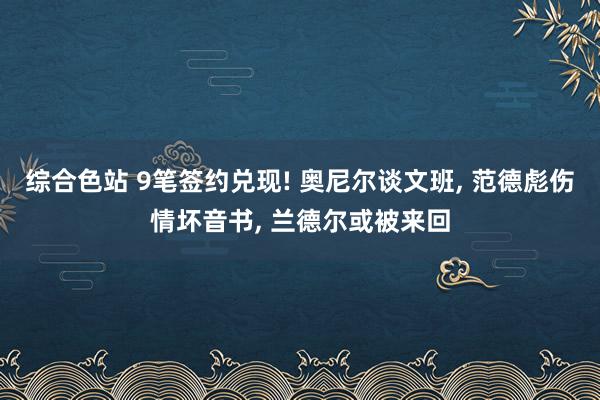 综合色站 9笔签约兑现! 奥尼尔谈文班, 范德彪伤情坏音书, 兰德尔或被来回